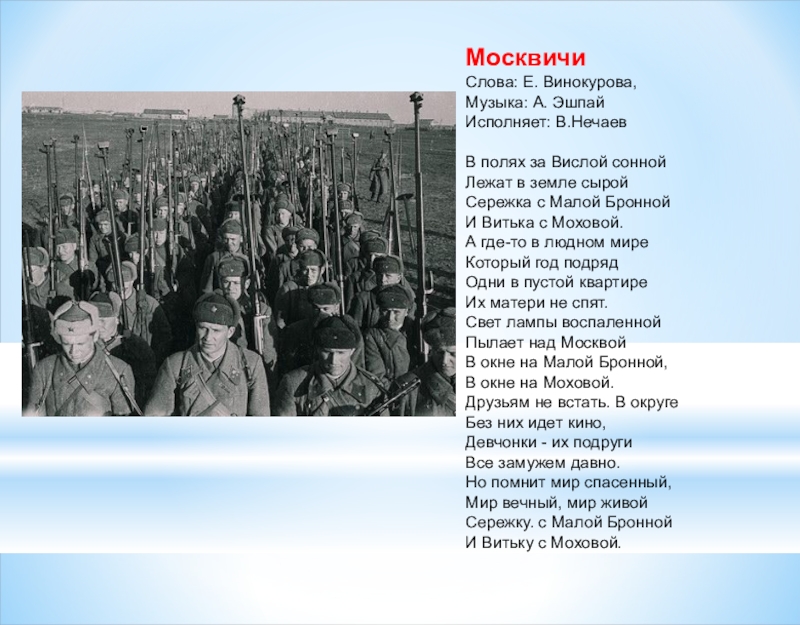 Москвичи
Слова: Е. Винокурова,
Музыка: А. Эшпай
Исполняет: В.Нечаев

В полях за Вислой сонной
Лежат в земле сырой
Сережка с Малой Бронной
И Витька с Моховой.
А где-то в людном мире
Который год подряд
Одни в пустой квартире
Их матери не спят.
Свет лампы воспаленной
Пылает над Москвой
В окне на Малой Бронной,
В окне на Моховой.
Друзьям не встать. В округе
Без них идет кино,
Девчонки - их подруги
Все замужем давно.
Но помнит мир спасенный,
Мир вечный, мир живой
Сережку. с Малой Бронной
И Витьку с Моховой.